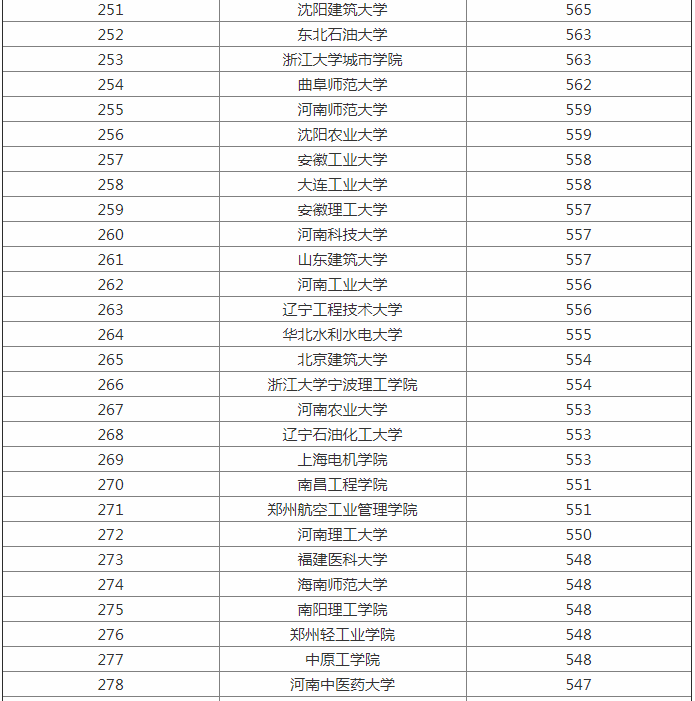 | 251 | 沈阳建筑大学 | 565 |
|---|---|---|
| 252 | 东北石油大学 | 563 |
| 253 | 浙江大学城市学院 | 563 |
| 254 | 曲阜师范大学 | 562 |
| 255 | 河南师范大学 | 559 |
| 256 | 沈阳农业大学 | 559 |
| 257 | 安徽工业大学 | 558 |
| 258 | 大连工业大学 | 558 |
| 259 | 安徽理工大学 | 557 |
| 260 | 河南科技大学 | 557 |
| 261 | 山东建筑大学 | 557 |
| 262 | 河南工业大学 | 556 |
| 263 | 辽宁工程技术大学 | 556 |
| 264 | 华北水利水电大学 | 555 |
| 265 | 北京建筑大学 | 554 |
| 266 | 浙江大学宁波理工学院 | 554 |
| 267 | 河南农业大学 | 553 |
| 268 | 辽宁石油化工大学 | 553 |
| 269 | 上海电机学院 | 553 |
| 270 | 南昌工程学院 | 551 |
| 271 | 郑州航空工业管理学院 | 551 |
| 272 | 河南理工大学 | 550 |
| 273 | 福建医科大学 | 548 |
| 274 | 海南师范大学 | 548 |
| 275 | 南阳理工学院 | 548 |
| 276 | 郑州轻工业学院 | 548 |
| 277 | 中原工学院 | 548 |
| 278 | 河南中医药大学 | 547 |